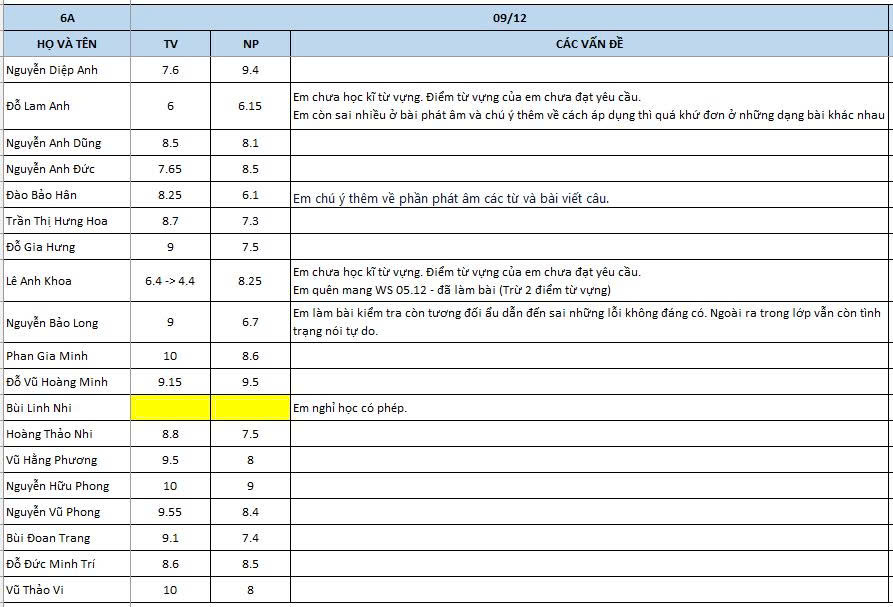 | 6A | 09/12 | | |
|---|---|---|---|
| HỌ VÀ TÊN | TV | NP | CÁC VẤN ĐỀ |
| Nguyễn Diệp Anh | 7.6 | 9.4 | |
| Đỗ Lam Anh | 6 | 6.15 | Em chưa học kĩ từ vựng. Điểm từ vựng của em chưa đạt yêu cầu. Em còn sai nhiều ở bài phát âm và chú ý thêm về cách áp dụng thì quá khứ đơn ở những dạng bài khác nhau |
| Nguyễn Anh Dũng | 8.5 | 8.1 | |
| Nguyễn Anh Đức | 7.65 | 8.5 | |
| Đào Bảo Hân | 8.25 | 6.1 | Em chú ý thêm về phần phát âm các từ và bài viết câu. |
| Trần Thị Hưng Hoa | 8.7 | 7.3 | |
| Đỗ Gia Hưng | 9 | 7.5 | |
| Lê Anh Khoa | 6.4 -> 4.4 | 8.25 | Em chưa học kĩ từ vựng. Điểm từ vựng của em chưa đạt yêu cầu. Em quên mang WS 05.12 - đã làm bài (Trừ 2 điểm từ vựng) |
| Nguyễn Bảo Long | 9 | 6.7 | Em làm bài kiểm tra còn tương đối ẩu dẫn đến sai những lỗi không đáng có. Ngoài ra trong lớp vẫn còn tình trạng nói tự do. |
| Phan Gia Minh | 10 | 8.6 | |
| Đỗ Vũ Hoàng Minh | 9.15 | 9.5 | |
| Bùi Linh Nhi | | | Em nghỉ học có phép. |
| Hoàng Thảo Nhi | 8.8 | 7.5 | |
| Vũ Hằng Phương | 9.5 | 8 | |
| Nguyễn Hữu Phong | 10 | 9 | |
| Nguyễn Vũ Phong | 9.55 | 8.4 | |
| Bùi Đoan Trang | 9.1 | 7.4 | |
| Đỗ Đức Minh Trí | 8.6 | 8.5 | |
| Vũ Thảo Vi | 10 | 8 | |